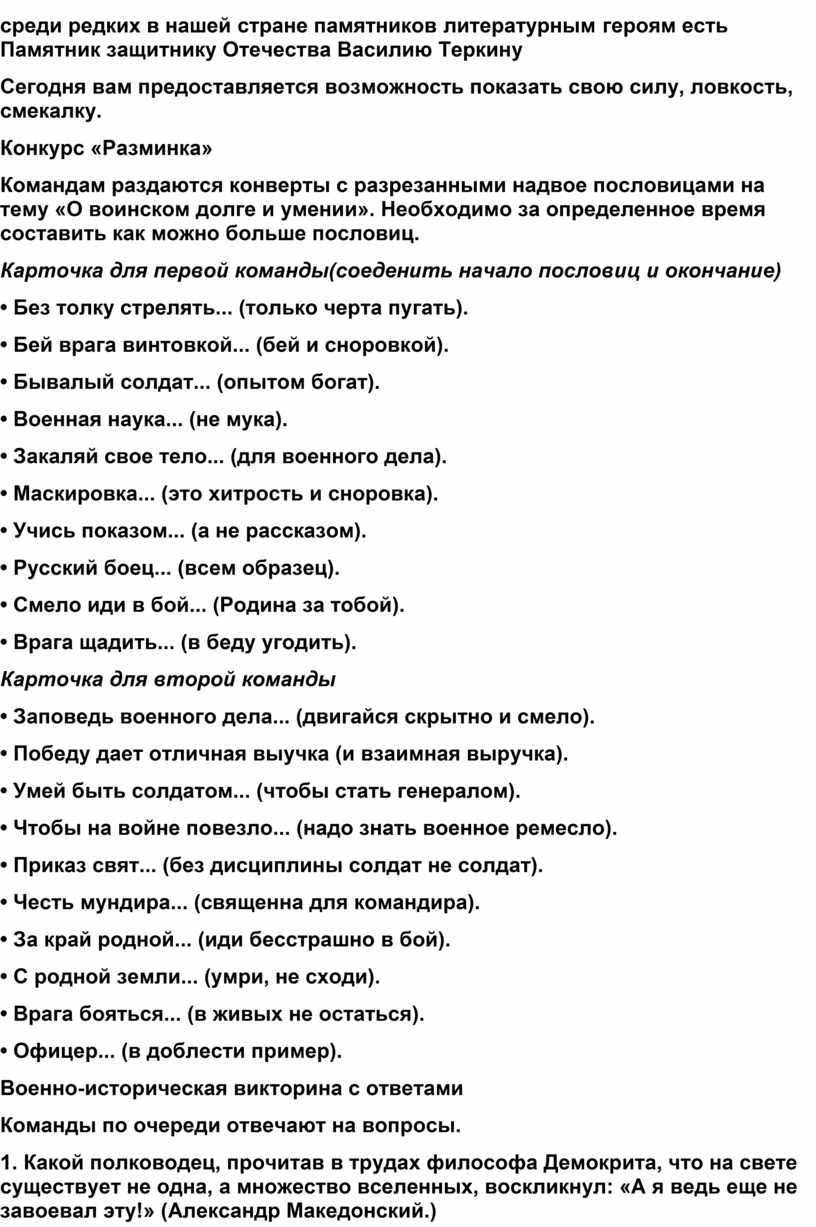 среди редких в нашей стране памятников литературным героям есть Памятник защитнику Отечества Василию Теркину

Сегодня вам предоставляется возможность показать свою силу, ловкость, смекалку.

Конкурс «Разминка»

Командам раздаются конверты с разрезанными надвое пословицами на тему «О воинском долге и умении». Необходимо за определенное время составить как можно больше пословиц.

Карточка для первой команды(соеденить начало пословиц и окончание)

• Без толку стрелять... (только черта пугать).

• Бей врага винтовкой... (бей и сноровкой).

• Бывалый солдат... (опытом богат).

• Военная наука... (не мука).

• Закаляй свое тело... (для военного дела).

• Маскировка... (это хитрость и сноровка).

• Учись показом... (а не рассказом).

• Русский боец... (всем образец).

• Смело иди в бой... (Родина за тобой).

• Врага щадить... (в беду угодить).

Карточка для второй команды

• Заповедь военного дела... (двигайся скрытно и смело).

• Победу дает отличная выучка (и взаимная выручка).

• Умей быть солдатом... (чтобы стать генералом).

• Чтобы на войне повезло... (надо знать военное ремесло).

• Приказ свят... (без дисциплины солдат не солдат).

• Честь мундира... (священна для командира).

• За край родной... (иди бесстрашно в бой).

• С родной земли... (умри, не сходи).

• Врага бояться... (в живых не остаться).

• Офицер... (в доблести пример).

Военно-историческая викторина с ответами

Команды по очереди отвечают на вопросы.

1. Какой полководец, прочитав в трудах философа Демокрита, что на свете существует не одна, а множество вселенных, воскликнул: «А я ведь еще не завоевал эту!» (Александр Македонский.)